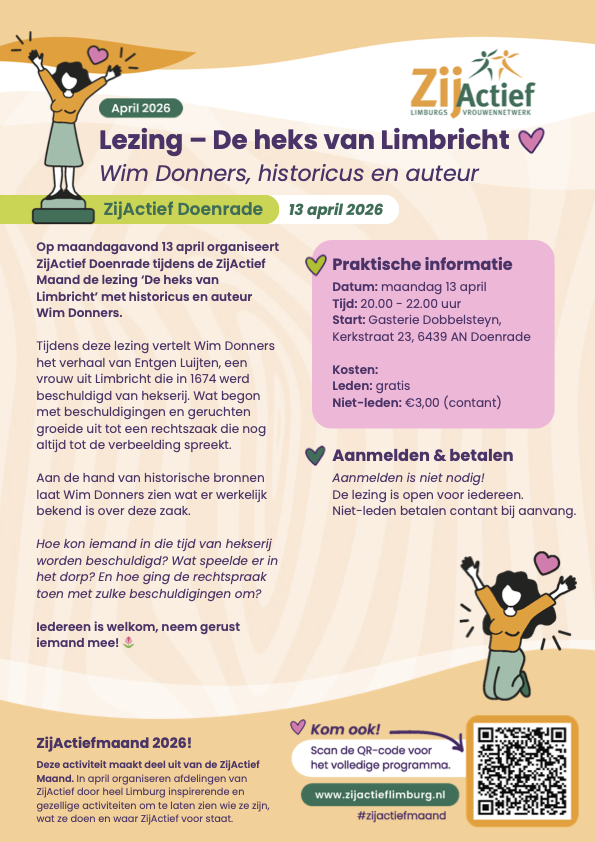 ZijActief
LIMBURGS VROUWENNETWERK

April 2026

Lezing – De heks van Limbricht

Wim Donners, historicus en auteur

ZijActief Doenrade

13 april 2026

Op maandagavond 13 april organiseert ZijActief Doenrade tijdens de ZijActief Maand de lezing 'De heks van Limbricht' met historicus en auteur Wim Donners.

Tijdens deze lezing vertelt Wim Donners het verhaal van Entgen Luijten, een vrouw uit Limbricht die in 1674 werd beschuldigd van hekserij. Wat begon met beschuldigingen en geruchten groeide uit tot een rechtszaak die nog altijd tot de verbeelding spreekt.

Aan de hand van historische bronnen laat Wim Donners zien wat er werkelijk bekend is over deze zaak.

Hoe kon iemand in die tijd van hekserij worden beschuldigd? Wat speelde er in het dorp? En hoe ging de rechtspraak toen met zulke beschuldigingen om?

Iedereen is welkom, neem gerust iemand mee!

Praktische informatie

Datum: maandag 13 april
Tijd: 20.00 - 22.00 uur
Start: Gasterie Dobbelsteyn, Kerkstraat 23, 6439 AN Doenrade

Kosten:
Leden: gratis
Niet-leden: €3,00 (contant)

Aanmelden & betalen

Aanmelden is niet nodig!
De lezing is open voor iedereen.
Niet-leden betalen contant bij aanvang.

ZijActiefmaand 2026!

Deze activiteit maakt deel uit van de ZijActief Maand. In april organiseren afdelingen van ZijActief door heel Limburg inspirerende en gezellige activiteiten om te laten zien wie ze zijn, wat ze doen en waar ZijActief voor staat.

Kom ook!

Scan de QR-code voor het volledige programma.

www.zijactieflimburg.nl

#zijactiefmaand